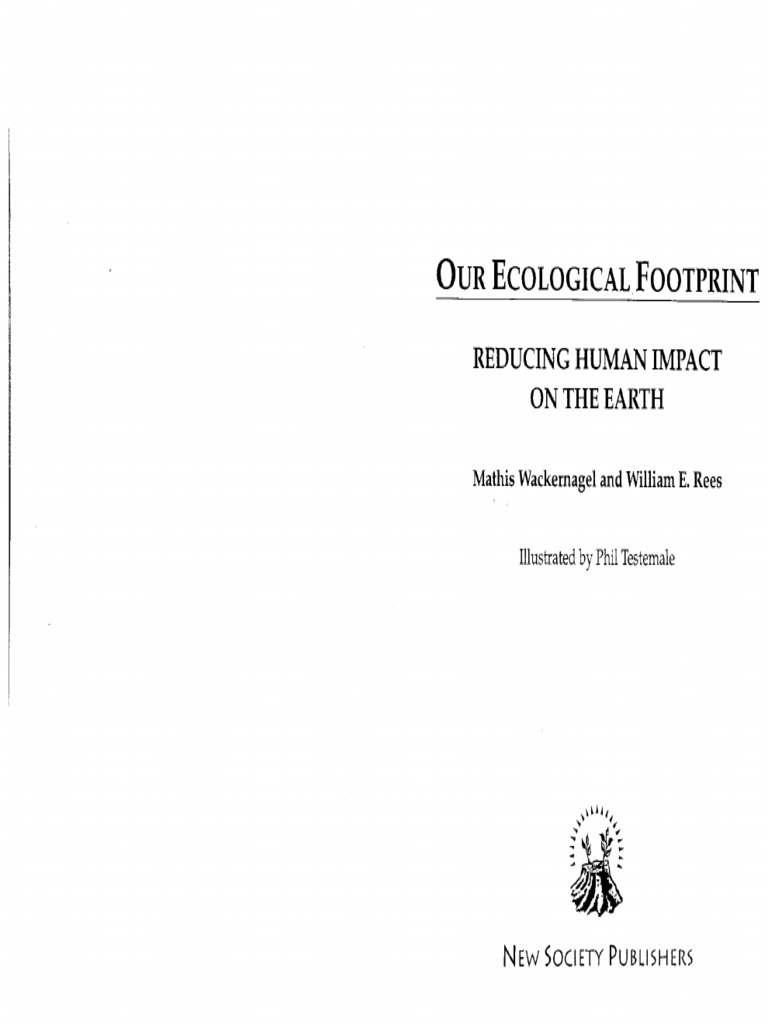 OUR ECOLOGICAL FOOTPRINT

REDUCING HUMAN IMPACT ON THE EARTH

Mathis Wackernagel and William E. Rees

Illustrated by Phil Testemale

NEW SOCIETY PUBLISHERS